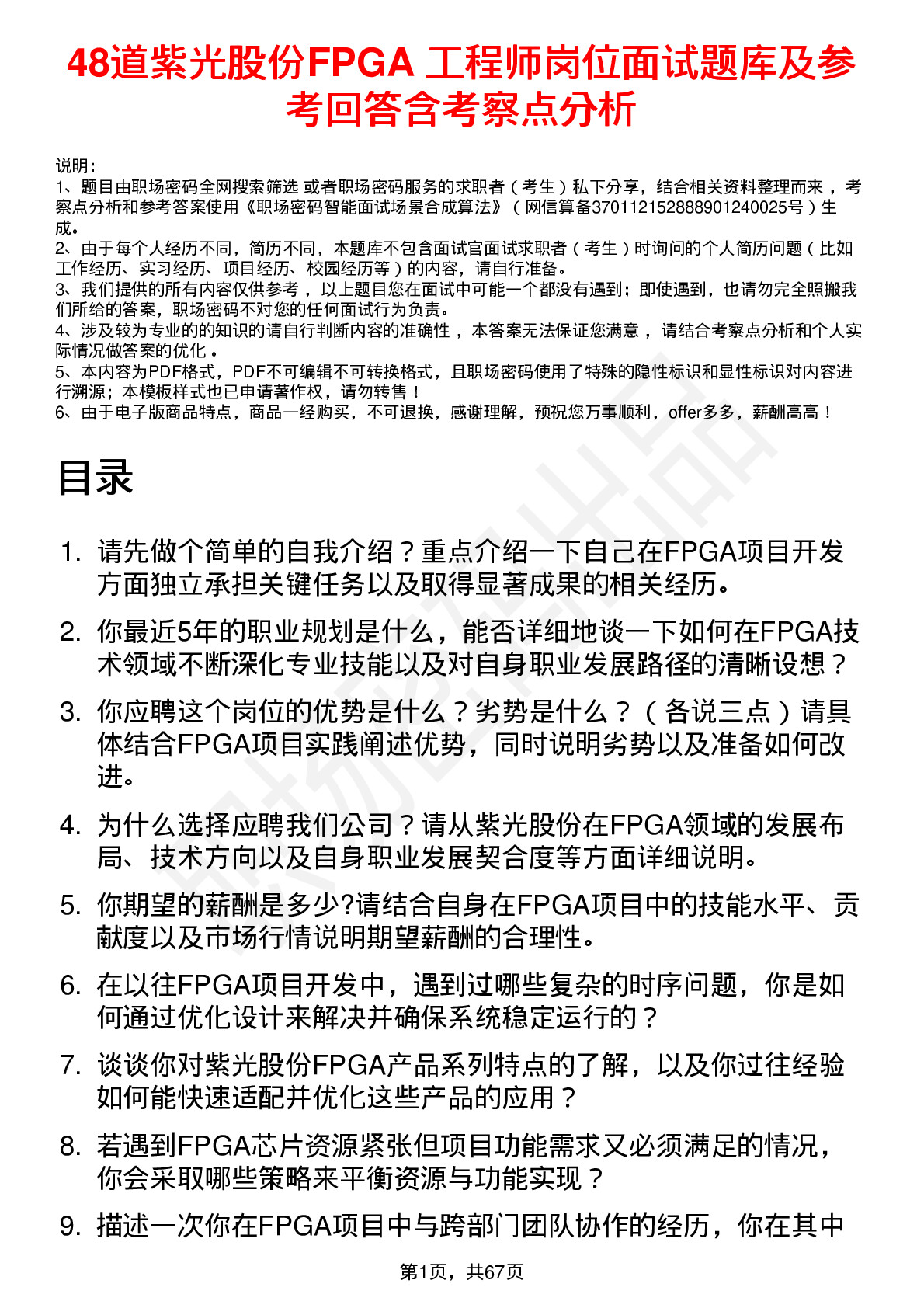 48道紫光股份FPGA 工程师岗位面试题库及参考回答含考察点分析

说明：
1、题目由职场密码全网搜索筛选 或者职场密码服务的求职者（考生）私下分享，结合相关资料整理而来 ，考察点分析和参考答案使用《职场密码智能面试场景合成算法》（网信算备370112152888901240025号）生成。
2、由于每个人经历不同，简历不同，本题库不包含面试官面试求职者（考生）时询问的个人简历问题（比如工作经历、实习经历、项目经历、校园经历等）的内容，请自行准备。
3、我们提供的所有内容仅供参考 ，以上题目您在面试中可能一个都没有遇到；即使遇到，也请勿完全照搬我们所给的答案，职场密码不对您的任何面试行为负责。
4、涉及较为专业的的知识的请自行判断内容的准确性 ，本答案无法保证您满意 ，请结合考察点分析和个人实际情况做答案的优化 。
5、本内容为PDF格式，PDF不可编辑不可转换格式，且职场密码使用了特殊的隐性标识和显性标识对内容进行溯源；本模板样式也已申请著作权，请勿转售！
6、由于电子版商品特点，商品一经购买，不可退换，感谢理解，预祝您万事顺利，offer多多，薪酬高高！

目录

1. 请先做个简单的自我介绍？重点介绍一下自己在FPGA项目开发方面独立承担关键任务以及取得显著成果的相关经历。
2. 你最近5年的职业规划是什么，能否详细地谈一下如何在FPGA技术领域不断深化专业技能以及对自身职业发展路径的清晰设想？
3. 你应聘这个岗位的优势是什么？劣势是什么？（各说三点）请具体结合FPGA项目实践阐述优势，同时说明劣势以及准备如何改进。
4. 为什么选择应聘我们公司？请从紫光股份在FPGA领域的发展布局、技术方向以及自身职业发展契合度等方面详细说明。
5. 你期望的薪酬是多少?请结合自身在FPGA项目中的技能水平、贡献度以及市场行情说明期望薪酬的合理性。
6. 在以往FPGA项目开发中，遇到过哪些复杂的时序问题，你是如何通过优化设计来解决并确保系统稳定运行的？
7. 谈谈你对紫光股份FPGA产品系列特点的了解，以及你过往经验如何能快速适配并优化这些产品的应用？
8. 若遇到FPGA芯片资源紧张但项目功能需求又必须满足的情况，你会采取哪些策略来平衡资源与功能实现？
9. 描述一次你在FPGA项目中与跨部门团队协作的经历，你在其中

第1页，共67页